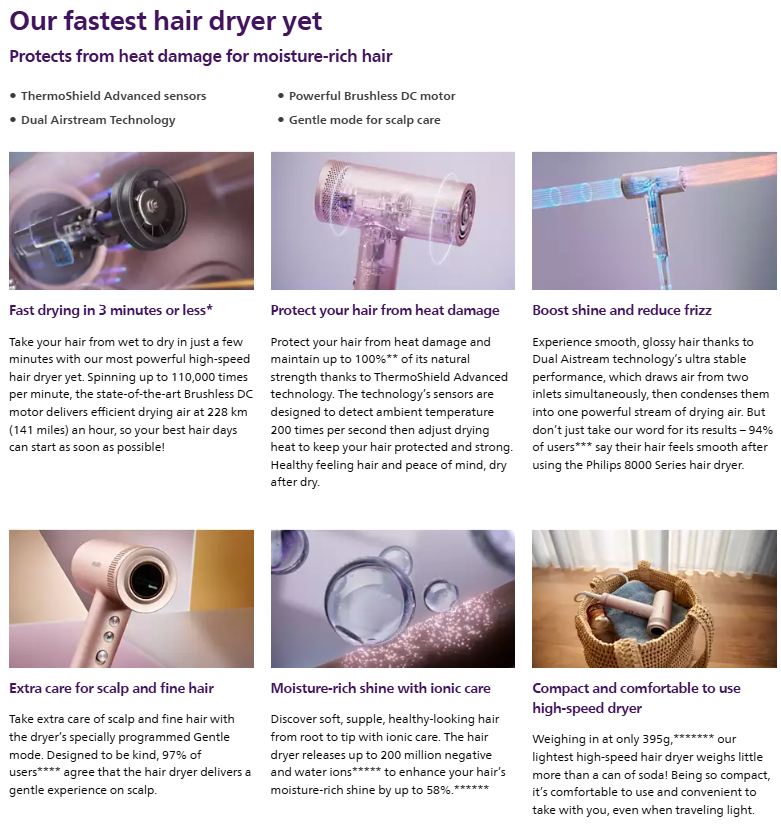 Our fastest hair dryer yet

Protects from heat damage for moisture-rich hair

• ThermoShield Advanced sensors

• Dual Airstream Technology

• Powerful Brushless DC motor

• Gentle mode for scalp care

Fast drying in 3 minutes or less*

Take your hair from wet to dry in just a few minutes with our most powerful high-speed hair dryer yet. Spinning up to 110,000 times per minute, the state-of-the-art Brushless DC motor delivers efficient drying air at 228 km (141 miles) an hour, so your best hair days can start as soon as possible!

Protect your hair from heat damage

Protect your hair from heat damage and maintain up to 100%** of its natural strength thanks to ThermoShield Advanced technology. The technology's sensors are designed to detect ambient temperature 200 times per second then adjust drying heat to keep your hair protected and strong. Healthy feeling hair and peace of mind, dry after dry.

Boost shine and reduce frizz

Experience smooth, glossy hair thanks to Dual Aistream technology's ultra stable performance, which draws air from two inlets simultaneously, then condenses them into one powerful stream of drying air. But don't just take our word for its results – 94% of users*** say their hair feels smooth after using the Philips 8000 Series hair dryer.

Extra care for scalp and fine hair

Take extra care of scalp and fine hair with the dryer's specially programmed Gentle mode. Designed to be kind, 97% of users**** agree that the hair dryer delivers a gentle experience on scalp.

Moisture-rich shine with ionic care

Discover soft, supple, healthy-looking hair from root to tip with ionic care. The hair dryer releases up to 200 million negative and water ions***** to enhance your hair's moisture-rich shine by up to 58%.******

Compact and comfortable to use high-speed dryer

Weighing in at only 395g,******* our lightest high-speed hair dryer weighs little more than a can of soda! Being so compact, it's comfortable to use and convenient to take with you, even when traveling light.